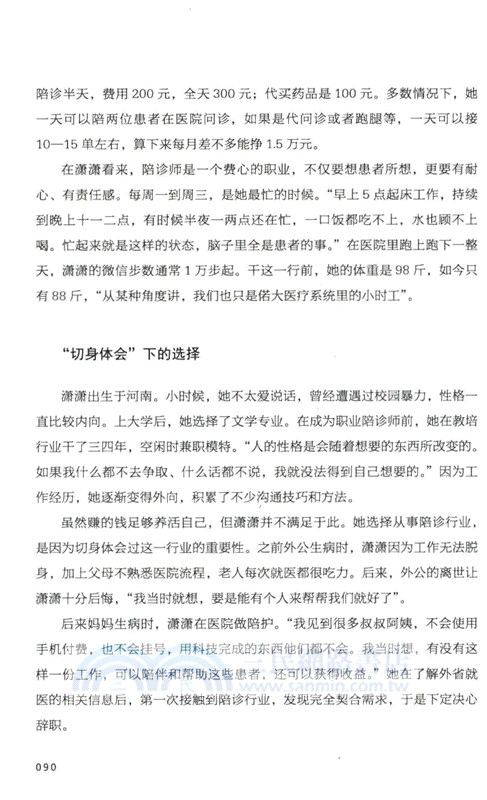 陪诊半天，费用 200 元，全天 300 元；代买药品是 100 元。多数情况下，她一天可以陪两位患者在医院问诊，如果是代问诊或者跑腿等，一天可以接 10—15 单左右，算下来每月差不多能挣 1.5 万元。

在潇潇看来，陪诊师是一个费心的职业，不仅要想患者所想，更要有耐心、有责任感。每周一到周三，是她最忙的时候。“早上 5 点起床工作，持续到晚上十一二点，有时候半夜一两点还在忙，一口饭都吃不上，水也顾不上喝。忙起来就是这样的状态，脑子里全是患者的事。”在医院里跑上跑下一整天，潇潇的微信步数通常 1 万步起。干这一行前，她的体重是 98 斤，如今只有 88 斤，“从某种角度讲，我们也只是偌大医疗系统里的小时工”。

“切身体会”下的选择

潇潇出生于河南。小时候，她不太爱说话，曾经遭遇过校园暴力，性格一直比较内向。上大学后，她选择了文学专业。在成为职业陪诊师前，她在教培行业干了三四年，空闲时兼职模特。“人的性格是会随着想要的东西所改变的。如果我什么都不去争取、什么话都不说，我就没法得到自己想要的。”因为工作经历，她逐渐变得外向，积累了不少沟通技巧和方法。

虽然赚的钱足够养活自己，但潇潇并不满足于此。她选择从事陪诊行业，是因为切身体会过这一行业的重要性。之前外公生病时，潇潇因为工作无法脱身，加上父母不熟悉医院流程，老人每次就医都很吃力。后来，外公的离世让潇潇十分后悔，“我当时就想，要是能有个人来帮帮我们就好了”。

后来妈妈生病时，潇潇在医院做陪护。“我见到很多叔叔阿姨，不会使用手机付费，也不会挂号，用科技完成的东西他们都不会。我当时想，有没有这样一份工作，可以陪伴和帮助这些患者，还可以获得收益。”她在了解外省就医的相关信息后，第一次接触到陪诊行业，发现完全契合需求，于是下定决心辞职。

三民網路書店
www.sanmin.com.tw

090